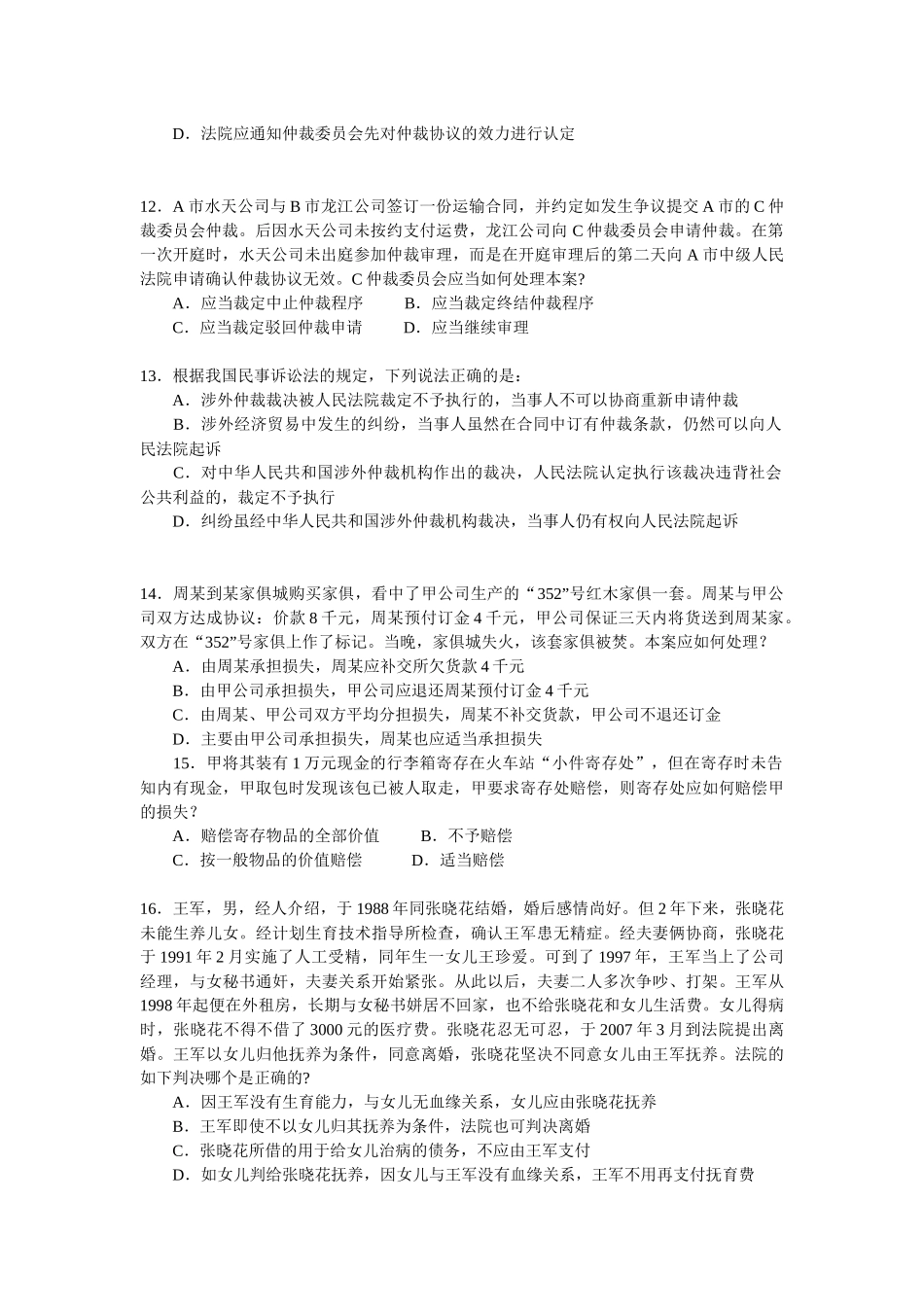 D．法院应通知仲裁委员会先对仲裁协议的效力进行认定

12．A 市水天公司与 B 市龙江公司签订一份运输合同，并约定如发生争议提交 A 市的 C 仲裁委员会仲裁。后因水天公司未按约支付运费，龙江公司向 C 仲裁委员会申请仲裁。在第一次开庭时，水天公司未出庭参加仲裁审理，而是在开庭审理后的第二天向 A 市中级人民法院申请确认仲裁协议无效。C 仲裁委员会应当如何处理本案?
A．应当裁定中止仲裁程序　　B．应当裁定终结仲裁程序
C．应当裁定驳回仲裁申请　　D．应当继续审理

13．根据我国民事诉讼法的规定，下列说法正确的是：
A．涉外仲裁裁决被人民法院裁定不予执行的，当事人不可以协商重新申请仲裁
B．涉外经济贸易中发生的纠纷，当事人虽然在合同中订有仲裁条款，仍然可以向人民法院起诉
C．对中华人民共和国涉外仲裁机构作出的裁决，人民法院认定执行该裁决违背社会公共利益的，裁定不予执行
D．纠纷虽经中华人民共和国涉外仲裁机构裁决，当事人仍有权向人民法院起诉

14．周某到某家俱城购买家俱，看中了甲公司生产的“352”号红木家俱一套。周某与甲公司双方达成协议：价款 8 千元，周某预付订金 4 千元，甲公司保证三天内将货送到周某家。双方在“352”号家俱上作了标记。当晚，家俱城失火，该套家俱被焚。本案应如何处理？
A．由周某承担损失，周某应补交所欠货款 4 千元
B．由甲公司承担损失，甲公司应退还周某预付订金 4 千元
C．由周某、甲公司双方平均分担损失，周某不补交货款，甲公司不退还订金
D．主要由甲公司承担损失，周某也应适当承担损失
15．甲将其装有 1 万元现金的行李箱寄存在火车站“小件寄存处”，但在寄存时未告知内有现金，甲取包时发现该包已被人取走，甲要求寄存处赔偿，则寄存处应如何赔偿甲的损失？
A．赔偿寄存物品的全部价值　　B．不予赔偿
C．按一般物品的价值赔偿　　D．适当赔偿

16．王军，男，经人介绍，于 1988 年同张晓花结婚，婚后感情尚好。但 2 年下来，张晓花未能生养儿女。经计划生育技术指导所检查，确认王军患无精症。经夫妻俩协商，张晓花于 1991 年 2 月实施了人工受精，同年生一女儿王珍爱。可到了 1997 年，王军当上了公司经理，与女秘书通奸，夫妻关系开始紧张。从此以后，夫妻二人多次争吵、打架。王军从 1998 年起便在外租房，长期与女秘书姘居不回家，也不给张晓花和女儿生活费。女儿得病时，张晓花不得不借了 3000 元的医疗费。张晓花忍无可忍，于 2007 年 3 月到法院提出离婚。王军以女儿归他抚养为条件，同意离婚，张晓花坚决不同意女儿由王军抚养。法院的如下判决哪个是正确的?
A．因王军没有生育能力，与女儿无血缘关系，女儿应由张晓花抚养
B．王军即使不以女儿归其抚养为条件，法院也可判决离婚
C．张晓花所借的用于给女儿治病的债务，不应由王军支付
D．如女儿判给张晓花抚养，因女儿与王军没有血缘关系，王军不用再支付抚育费